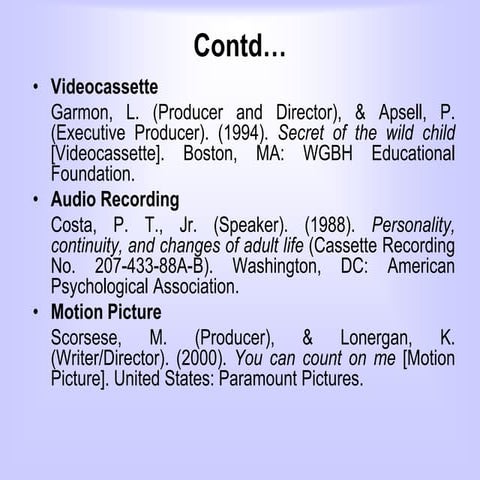 Contd…

• Videocassette

Garmon, L. (Producer and Director), & Apsell, P. (Executive Producer). (1994). Secret of the wild child [Videocassette]. Boston, MA: WGBH Educational Foundation.

• Audio Recording

Costa, P. T., Jr. (Speaker). (1988). Personality, continuity, and changes of adult life (Cassette Recording No. 207-433-88A-B). Washington, DC: American Psychological Association.

• Motion Picture

Scorsese, M. (Producer), & Lonergan, K. (Writer/Director). (2000). You can count on me [Motion Picture]. United States: Paramount Pictures.